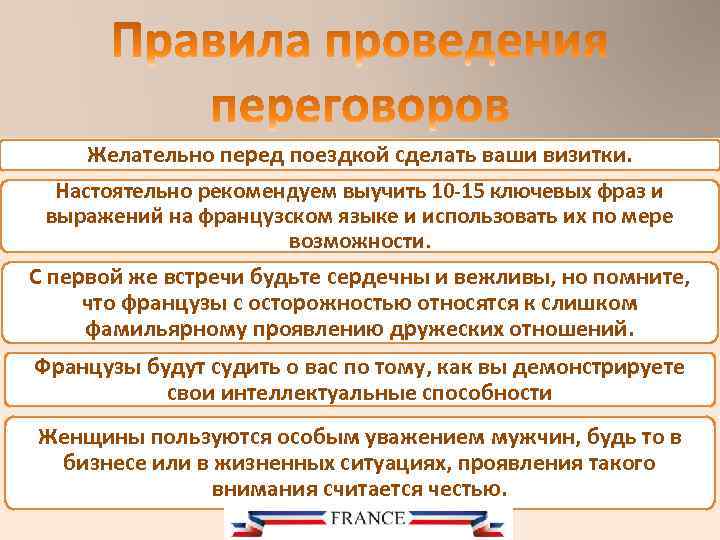 Правила проведения переговоров

Желательно перед поездкой сделать ваши визитки.

Настоятельно рекомендуем выучить 10-15 ключевых фраз и выражений на французском языке и использовать их по мере возможности.

С первой же встречи будьте сердечны и вежливы, но помните, что французы с осторожностью относятся к слишком фамильярному проявлению дружеских отношений.

Французы будут судить о вас по тому, как вы демонстрируете свои интеллектуальные способности

Женщины пользуются особым уважением мужчин, будь то в бизнесе или в жизненных ситуациях, проявления такого внимания считается честью.

FRANCE